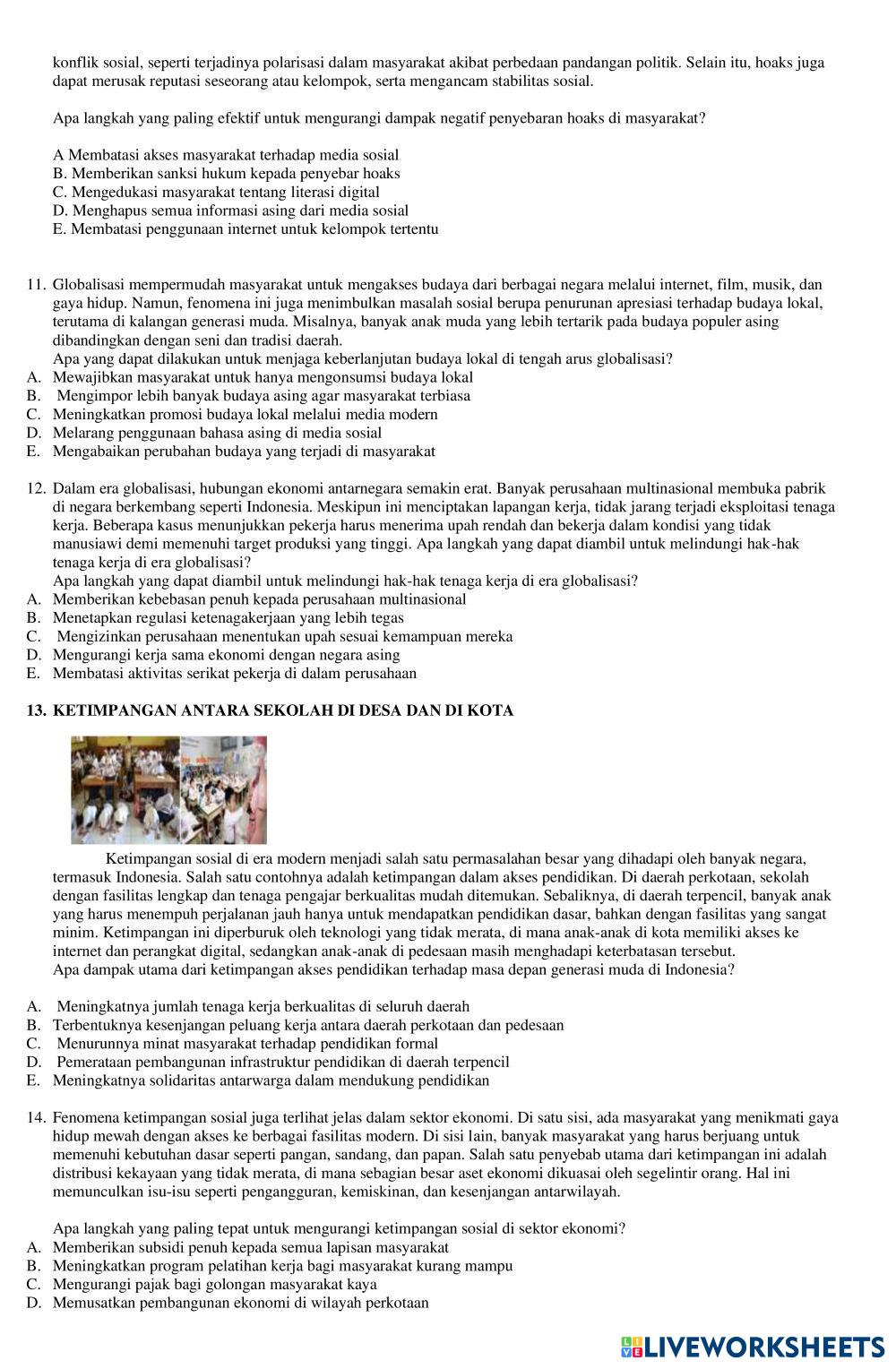 konflik sosial, seperti terjadinya polarisasi dalam masyarakat akibat perbedaan pandangan politik. Selain itu, hoaks juga dapat merusak reputasi seseorang atau kelompok, serta mengancam stabilitas sosial.

Apa langkah yang paling efektif untuk mengurangi dampak negatif penyebaran hoaks di masyarakat?

A Membatasi akses masyarakat terhadap media sosial
B. Memberikan sanksi hukum kepada penyebar hoaks
C. Mengedukasi masyarakat tentang literasi digital
D. Menghapus semua informasi asing dari media sosial
E. Membatasi penggunaan internet untuk kelompok tertentu

11. Globalisasi mempermudah masyarakat untuk mengakses budaya dari berbagai negara melalui internet, film, musik, dan gaya hidup. Namun, fenomena ini juga menimbulkan masalah sosial berupa penurunan apresiasi terhadap budaya lokal, terutama di kalangan generasi muda. Misalnya, banyak anak muda yang lebih tertarik pada budaya populer asing dibandingkan dengan seni dan tradisi daerah.
Apa yang dapat dilakukan untuk menjaga keberlanjutan budaya lokal di tengah arus globalisasi?
A. Mewajibkan masyarakat untuk hanya mengonsumsi budaya lokal
B. Mengimpor lebih banyak budaya asing agar masyarakat terbiasa
C. Meningkatkan promosi budaya lokal melalui media modern
D. Melarang penggunaan bahasa asing di media sosial
E. Mengabaikan perubahan budaya yang terjadi di masyarakat

12. Dalam era globalisasi, hubungan ekonomi antarnegara semakin erat. Banyak perusahaan multinasional membuka pabrik di negara berkembang seperti Indonesia. Meskipun ini menciptakan lapangan kerja, tidak jarang terjadi eksploitasi tenaga kerja. Beberapa kasus menunjukkan pekerja harus menerima upah rendah dan bekerja dalam kondisi yang tidak manusiawi demi memenuhi target produksi yang tinggi. Apa langkah yang dapat diambil untuk melindungi hak-hak tenaga kerja di era globalisasi?
Apa langkah yang dapat diambil untuk melindungi hak-hak tenaga kerja di era globalisasi?
A. Memberikan kebebasan penuh kepada perusahaan multinasional
B. Menetapkan regulasi ketenagakerjaan yang lebih tegas
C. Mengizinkan perusahaan menentukan upah sesuai kemampuan mereka
D. Mengurangi kerja sama ekonomi dengan negara asing
E. Membatasi aktivitas serikat pekerja di dalam perusahaan

13. KETIMPANGAN ANTARA SEKOLAH DI DESA DAN DI KOTA

Ketimpangan sosial di era modern menjadi salah satu permasalahan besar yang dihadapi oleh banyak negara, termasuk Indonesia. Salah satu contohnya adalah ketimpangan dalam akses pendidikan. Di daerah perkotaan, sekolah dengan fasilitas lengkap dan tenaga pengajar berkualitas mudah ditemukan. Sebaliknya, di daerah terpencil, banyak anak yang harus menempuh perjalanan jauh hanya untuk mendapatkan pendidikan dasar, bahkan dengan fasilitas yang sangat minim. Ketimpangan ini diperburuk oleh teknologi yang tidak merata, di mana anak-anak di kota memiliki akses ke internet dan perangkat digital, sedangkan anak-anak di pedesaan masih menghadapi keterbatasan tersebut.
Apa dampak utama dari ketimpangan akses pendidikan terhadap masa depan generasi muda di Indonesia?

A. Meningkatnya jumlah tenaga kerja berkualitas di seluruh daerah
B. Terbentuknya kesenjangan peluang kerja antara daerah perkotaan dan pedesaan
C. Menurunnya minat masyarakat terhadap pendidikan formal
D. Pemerataan pembangunan infrastruktur pendidikan di daerah terpencil
E. Meningkatnya solidaritas antarwarga dalam mendukung pendidikan

14. Fenomena ketimpangan sosial juga terlihat jelas dalam sektor ekonomi. Di satu sisi, ada masyarakat yang menikmati gaya hidup mewah dengan akses ke berbagai fasilitas modern. Di sisi lain, banyak masyarakat yang harus berjuang untuk memenuhi kebutuhan dasar seperti pangan, sandang, dan papan. Salah satu penyebab utama dari ketimpangan ini adalah distribusi kekayaan yang tidak merata, di mana sebagian besar aset ekonomi dikuasai oleh segelintir orang. Hal ini memunculkan isu-isu seperti pengangguran, kemiskinan, dan kesenjangan antarwilayah.

Apa langkah yang paling tepat untuk mengurangi ketimpangan sosial di sektor ekonomi?
A. Memberikan subsidi penuh kepada semua lapisan masyarakat
B. Meningkatkan program pelatihan kerja bagi masyarakat kurang mampu
C. Mengurangi pajak bagi golongan masyarakat kaya
D. Memusatkan pembangunan ekonomi di wilayah perkotaan

LIVEWORKSHEETS